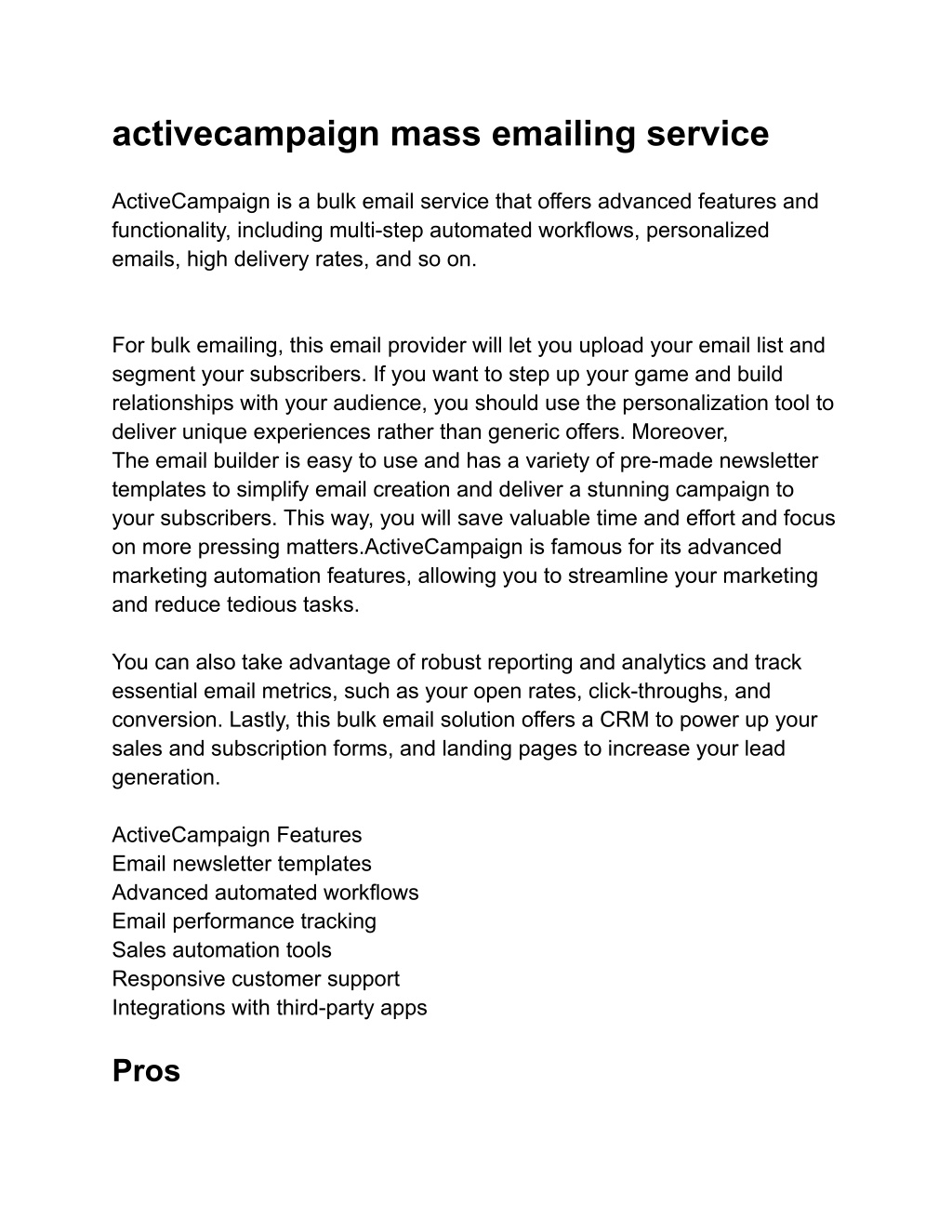 activecampaign mass emailing service

ActiveCampaign is a bulk email service that offers advanced features and functionality, including multi-step automated workflows, personalized emails, high delivery rates, and so on.

For bulk emailing, this email provider will let you upload your email list and segment your subscribers. If you want to step up your game and build relationships with your audience, you should use the personalization tool to deliver unique experiences rather than generic offers. Moreover,
The email builder is easy to use and has a variety of pre-made newsletter templates to simplify email creation and deliver a stunning campaign to your subscribers. This way, you will save valuable time and effort and focus on more pressing matters.ActiveCampaign is famous for its advanced marketing automation features, allowing you to streamline your marketing and reduce tedious tasks.

You can also take advantage of robust reporting and analytics and track essential email metrics, such as your open rates, click-throughs, and conversion. Lastly, this bulk email solution offers a CRM to power up your sales and subscription forms, and landing pages to increase your lead generation.

ActiveCampaign Features
Email newsletter templates
Advanced automated workflows
Email performance tracking
Sales automation tools
Responsive customer support
Integrations with third-party apps

Pros